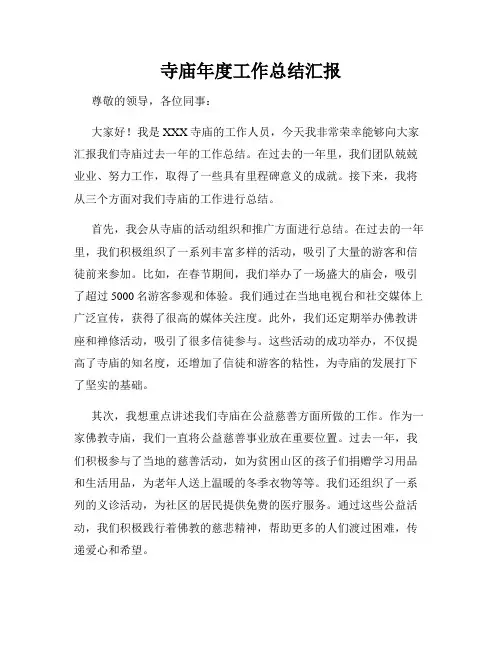 寺庙年度工作总结汇报

尊敬的领导，各位同事：

大家好！我是XXX寺庙的工作人员，今天我非常荣幸能够向大家汇报我们寺庙过去一年的工作总结。在过去的一年里，我们团队兢兢业业、努力工作，取得了一些具有里程碑意义的成就。接下来，我将从三个方面对我们寺庙的工作进行总结。

首先，我会从寺庙的活动组织和推广方面进行总结。在过去的一年里，我们积极组织了一系列丰富多样的活动，吸引了大量的游客和信徒前来参加。比如，在春节期间，我们举办了一场盛大的庙会，吸引了超过5000名游客参观和体验。我们通过在当地电视台和社交媒体上广泛宣传，获得了很高的媒体关注度。此外，我们还定期举办佛教讲座和禅修活动，吸引了很多信徒参与。这些活动的成功举办，不仅提高了寺庙的知名度，还增加了信徒和游客的粘性，为寺庙的发展打下了坚实的基础。

其次，我想重点讲述我们寺庙在公益慈善方面所做的工作。作为一家佛教寺庙，我们一直将公益慈善事业放在重要位置。过去一年，我们积极参与了当地的慈善活动，如为贫困山区的孩子们捐赠学习用品和生活用品，为老年人送上温暖的冬季衣物等等。我们还组织了一系列的义诊活动，为社区的居民提供免费的医疗服务。通过这些公益活动，我们积极践行着佛教的慈悲精神，帮助更多的人们渡过困难，传递爱心和希望。